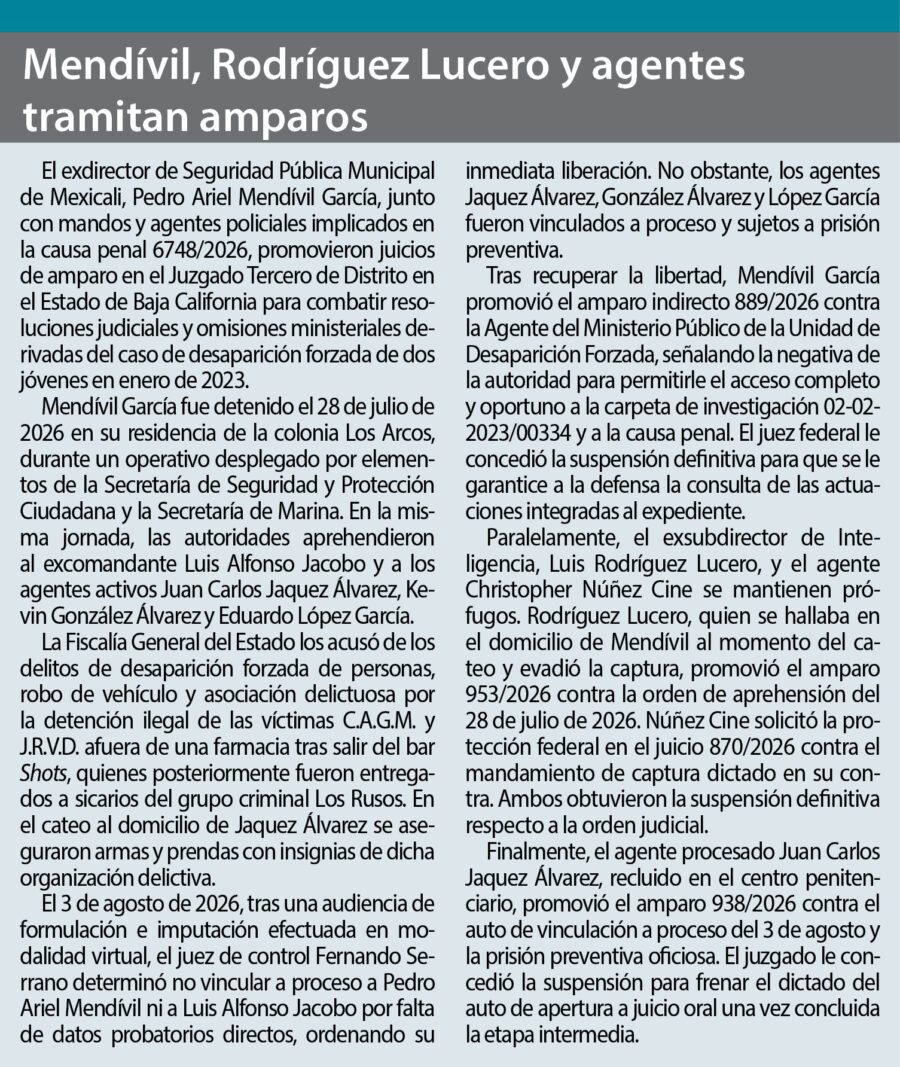 Mendívil, Rodríguez Lucero y agentes tramitan amparos

El exdirector de Seguridad Pública Municipal de Mexicali, Pedro Ariel Mendívil García, junto con mandos y agentes policiales implicados en la causa penal 6748/2026, promovieron juicios de amparo en el Juzgado Tercero de Distrito en el Estado de Baja California para combatir resoluciones judiciales y omisiones ministeriales derivadas del caso de desaparición forzada de dos jóvenes en enero de 2023.

Mendívil García fue detenido el 28 de julio de 2026 en su residencia de la colonia Los Arcos, durante un operativo desplegado por elementos de la Secretaría de Seguridad y Protección Ciudadana y la Secretaría de Marina. En la misma jornada, las autoridades aprehendieron al excomandante Luis Alfonso Jacobo y a los agentes activos Juan Carlos Jaquez Álvarez, Kevin González Álvarez y Eduardo López García.

La Fiscalía General del Estado los acusó de los delitos de desaparición forzada de personas, robo de vehículo y asociación delictuosa por la detención ilegal de las víctimas C.A.G.M. y J.R.V.D. afuera de una farmacia tras salir del bar Shots, quienes posteriormente fueron entregados a sicarios del grupo criminal Los Rusos. En el cateo al domicilio de Jaquez Álvarez se aseguraron armas y prendas con insignias de dicha organización delictiva.

El 3 de agosto de 2026, tras una audiencia de formulación e imputación efectuada en modalidad virtual, el juez de control Fernando Serrano determinó no vincular a proceso a Pedro Ariel Mendívil ni a Luis Alfonso Jacobo por falta de datos probatorios directos, ordenando su inmediata liberación. No obstante, los agentes Jaquez Álvarez, González Álvarez y López García fueron vinculados a proceso y sujetos a prisión preventiva.

Tras recuperar la libertad, Mendívil García promovió el amparo indirecto 889/2026 contra la Agente del Ministerio Público de la Unidad de Desaparición Forzada, señalando la negativa de la autoridad para permitirle el acceso completo y oportuno a la carpeta de investigación 02-02-2023/00334 y a la causa penal. El juez federal le concedió la suspensión definitiva para que se le garantice a la defensa la consulta de las actuaciones integradas al expediente.

Paralelamente, el exsubdirector de Inteligencia, Luis Rodríguez Lucero, y el agente Christopher Núñez Cine se mantienen prófugos. Rodríguez Lucero, quien se hallaba en el domicilio de Mendívil al momento del cateo y evadió la captura, promovió el amparo 953/2026 contra la orden de aprehensión del 28 de julio de 2026. Núñez Cine solicitó la protección federal en el juicio 870/2026 contra el mandamiento de captura dictado en su contra. Ambos obtuvieron la suspensión definitiva respecto a la orden judicial.

Finalmente, el agente procesado Juan Carlos Jaquez Álvarez, recluido en el centro penitenciario, promovió el amparo 938/2026 contra el auto de vinculación a proceso del 3 de agosto y la prisión preventiva oficiosa. El juzgado le concedió la suspensión para frenar el dictado del auto de apertura a juicio oral una vez concluida la etapa intermedia.